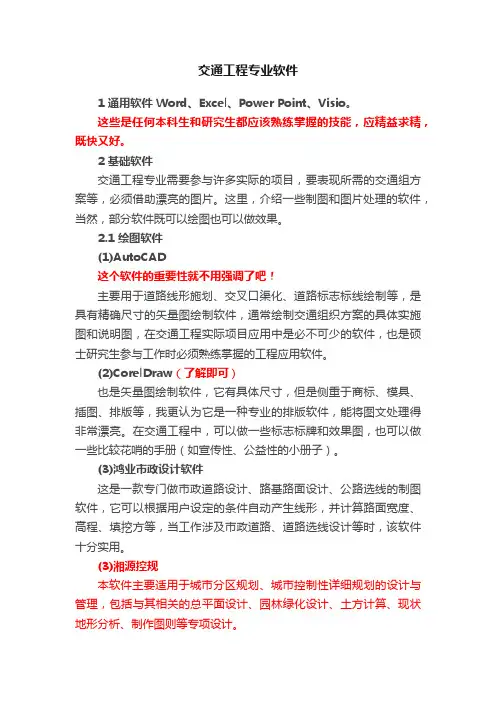 交通工程专业软件

1 通用软件 Word、Excel、Power Point、Visio。

这些是任何本科生和研究生都应该熟练掌握的技能，应精益求精，既快又好。

2 基础软件

交通工程专业需要参与许多实际的项目，要表现所需的交通组方案等，必须借助漂亮的图片。这里，介绍一些制图和图片处理的软件，当然，部分软件既可以绘图也可以做效果。

2.1 绘图软件

(1)AutoCAD

这个软件的重要性就不用强调了吧！

主要用于道路线形施划、交叉口渠化、道路标志标线绘制等，是具有精确尺寸的矢量图绘制软件，通常绘制交通组织方案的具体实施图和说明图，在交通工程实际项目应用中是必不可少的软件，也是硕士研究生参与工作时必须熟练掌握的工程应用软件。

(2)CorelDraw（了解即可）

也是矢量图绘制软件，它有具体尺寸，但是侧重于商标、模具、插图、排版等，我更认为它是一种专业的排版软件，能将图文处理得非常漂亮。在交通工程中，可以做一些标志标牌和效果图，也可以做一些比较花哨的手册（如宣传性、公益性的小册子）。

(3)鸿业市政设计软件

这是一款专门做市政道路设计、路基路面设计、公路选线的制图软件，它可以根据用户设定的条件自动产生线形，并计算路面宽度、高程、填挖方等，当工作涉及市政道路、道路选线设计等时，该软件十分实用。

(3)湘源控规

本软件主要适用于城市分区规划、城市控制性详细规划的设计与管理，包括与其相关的总平面设计、园林绿化设计、土方计算、现状地形分析、制作图则等专项设计。